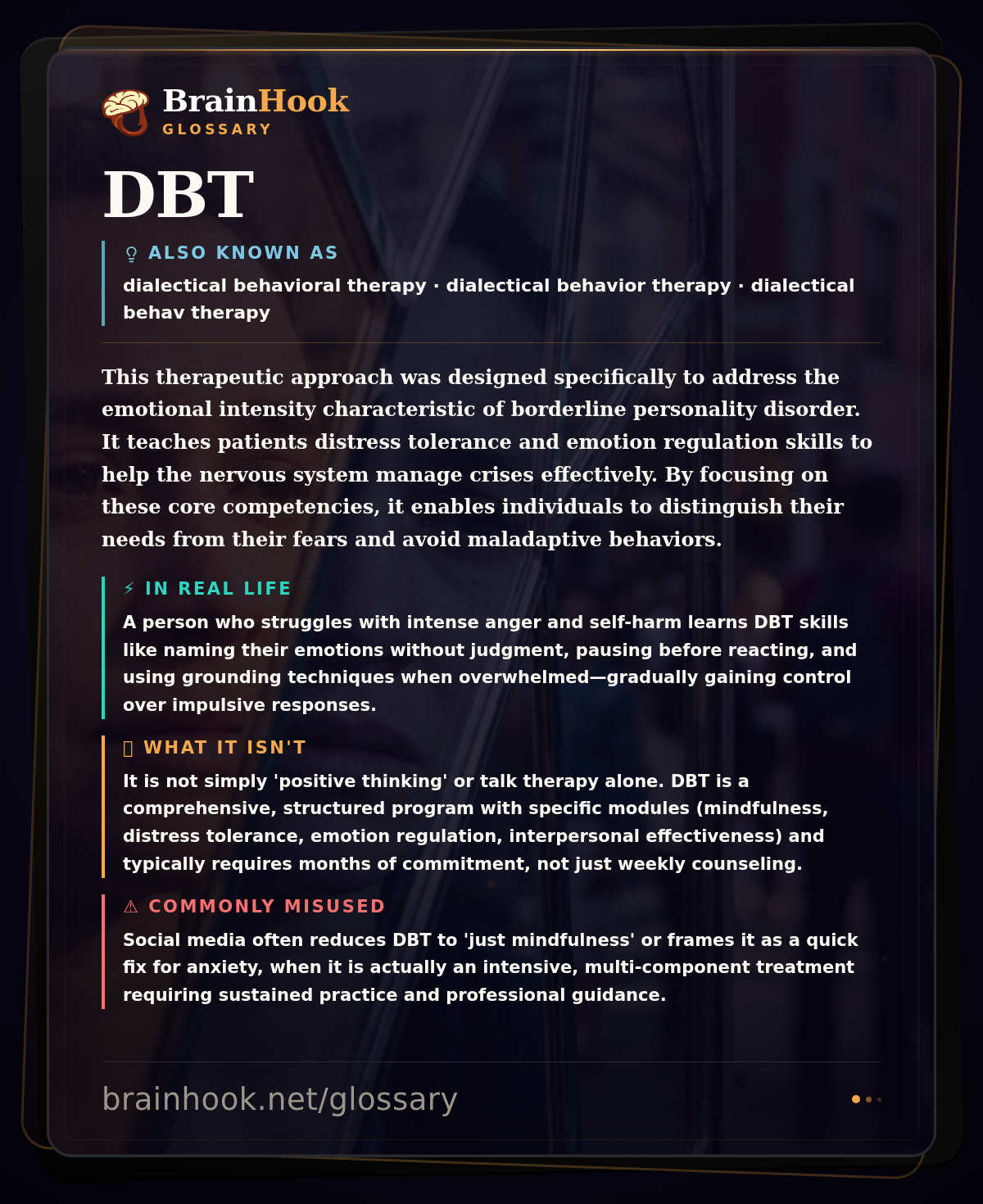 BrainHook
GLOSSARY

DBT

ALSO KNOWN AS

dialectical behavioral therapy · dialectical behavior therapy · dialectical behav therapy

This therapeutic approach was designed specifically to address the emotional intensity characteristic of borderline personality disorder. It teaches patients distress tolerance and emotion regulation skills to help the nervous system manage crises effectively. By focusing on these core competencies, it enables individuals to distinguish their needs from their fears and avoid maladaptive behaviors.

⚡ IN REAL LIFE

A person who struggles with intense anger and self-harm learns DBT skills like naming their emotions without judgment, pausing before reacting, and using grounding techniques when overwhelmed—gradually gaining control over impulsive responses.

WHAT IT ISN'T

It is not simply 'positive thinking' or talk therapy alone. DBT is a comprehensive, structured program with specific modules (mindfulness, distress tolerance, emotion regulation, interpersonal effectiveness) and typically requires months of commitment, not just weekly counseling.

⚠ COMMONLY MISUSED

Social media often reduces DBT to 'just mindfulness' or frames it as a quick fix for anxiety, when it is actually an intensive, multi-component treatment requiring sustained practice and professional guidance.

brainhook.net/glossary